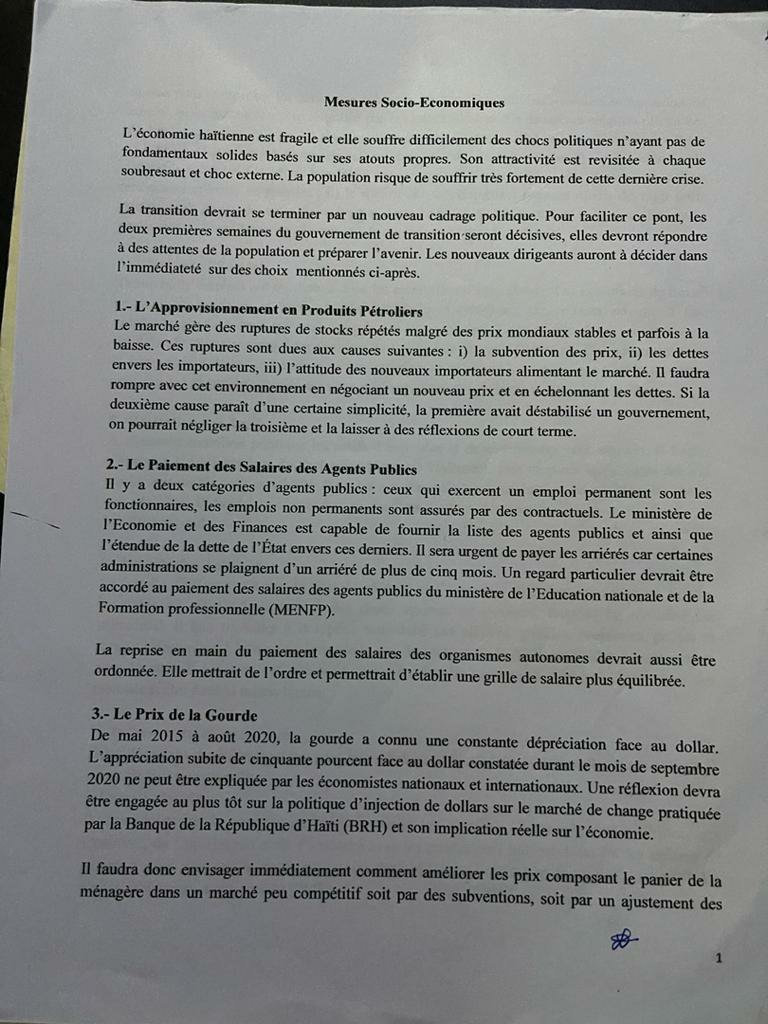 Mesures Socio-Economiques

L'économie haïtienne est fragile et elle souffre difficilement des chocs politiques n'ayant pas de fondamentaux solides basés sur ses atouts propres. Son attractivité est revisitée à chaque soubresaut et choc externe. La population risque de souffrir très fortement de cette dernière crise.

La transition devrait se terminer par un nouveau cadrage politique. Pour faciliter ce pont, les deux premières semaines du gouvernement de transition seront décisives, elles devront répondre à des attentes de la population et préparer l'avenir. Les nouveaux dirigeants auront à décider dans l'immédiateté sur des choix mentionnés ci-après.

1.- L'Approvisionnement en Produits Pétroliers
Le marché gère des ruptures de stocks répétés malgré des prix mondiaux stables et parfois à la baisse. Ces ruptures sont dues aux causes suivantes : i) la subvention des prix, ii) les dettes envers les importateurs, iii) l'attitude des nouveaux importateurs alimentant le marché. Il faudra rompre avec cet environnement en négociant un nouveau prix et en échelonnant les dettes. Si la deuxième cause paraît d'une certaine simplicité, la première avait déstabilisé un gouvernement, on pourrait négliger la troisième et la laisser à des réflexions de court terme.

2.- Le Paiement des Salaires des Agents Publics
Il y a deux catégories d'agents publics : ceux qui exercent un emploi permanent sont les fonctionnaires, les emplois non permanents sont assurés par des contractuels. Le ministère de l'Economie et des Finances est capable de fournir la liste des agents publics et ainsi que l'étendue de la dette de l'État envers ces derniers. Il sera urgent de payer les arriérés car certaines administrations se plaignent d'un arriéré de plus de cinq mois. Un regard particulier devrait être accordé au paiement des salaires des agents publics du ministère de l'Education nationale et de la Formation professionnelle (MENFP).

La reprise en main du paiement des salaires des organismes autonomes devrait aussi être ordonnée. Elle mettrait de l'ordre et permettrait d'établir une grille de salaire plus équilibrée.

3.- Le Prix de la Gourde
De mai 2015 à août 2020, la gourde a connu une constante dépréciation face au dollar. L'appréciation subite de cinquante pourcent face au dollar constatée durant le mois de septembre 2020 ne peut être expliquée par les économistes nationaux et internationaux. Une réflexion devra être engagée au plus tôt sur la politique d'injection de dollars sur le marché de change pratiquée par la Banque de la République d'Haïti (BRH) et son implication réelle sur l'économie.

Il faudra donc envisager immédiatement comment améliorer les prix composant le panier de la ménagère dans un marché peu compétitif soit par des subventions, soit par un ajustement des

1